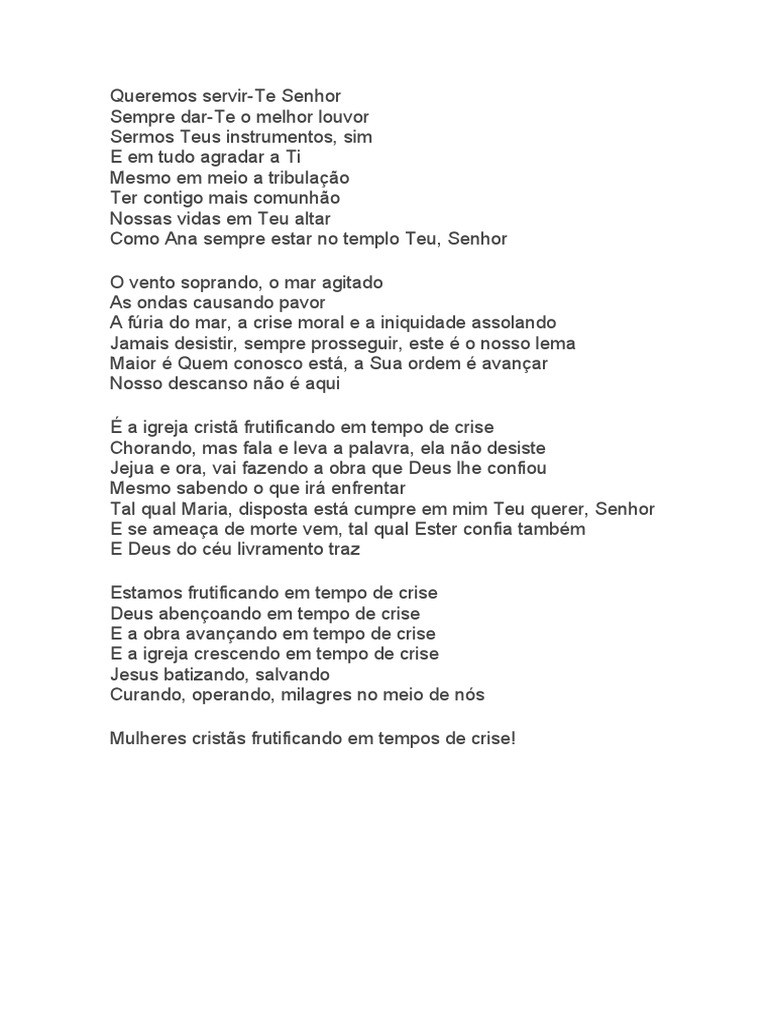 Queremos servir-Te Senhor
Sempre dar-Te o melhor louvor
Sermos Teus instrumentos, sim
E em tudo agradar a Ti
Mesmo em meio a tribulação
Ter contigo mais comunhão
Nossas vidas em Teu altar
Como Ana sempre estar no templo Teu, Senhor

O vento soprando, o mar agitado
As ondas causando pavor
A fúria do mar, a crise moral e a iniquidade assolando
Jamais desistir, sempre prosseguir, este é o nosso lema
Maior é Quem conosco está, a Sua ordem é avançar
Nosso descanso não é aqui

É a igreja cristã frutificando em tempo de crise
Chorando, mas fala e leva a palavra, ela não desiste
Jejua e ora, vai fazendo a obra que Deus lhe confiou
Mesmo sabendo o que irá enfrentar
Tal qual Maria, disposta está cumpre em mim Teu querer, Senhor
E se ameaça de morte vem, tal qual Ester confia também
E Deus do céu livramento traz

Estamos frutificando em tempo de crise
Deus abençoando em tempo de crise
E a obra avançando em tempo de crise
E a igreja crescendo em tempo de crise
Jesus batizando, salvando
Curando, operando, milagres no meio de nós

Mulheres cristãs frutificando em tempos de crise!